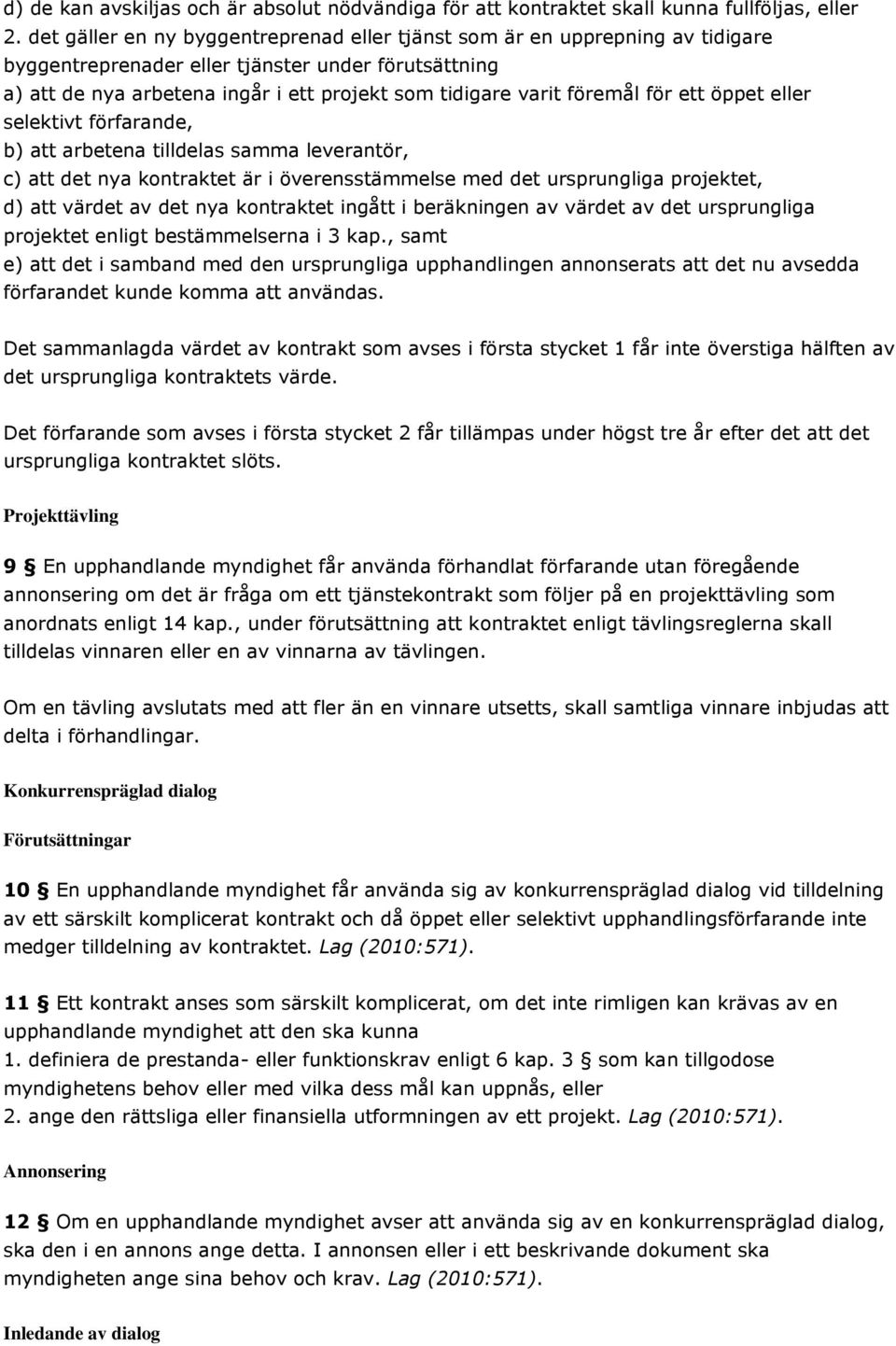 d) de kan avskiljas och är absolut nödvändiga för att kontraktet skall kunna fullföljas, eller
2. det gäller en ny byggentreprenad eller tjänst som är en upprepning av tidigare byggentreprenader eller tjänster under förutsättning
a) att de nya arbetena ingår i ett projekt som tidigare varit föremål för ett öppet eller selektivt förfarande,
b) att arbetena tilldelas samma leverantör,
c) att det nya kontraktet är i överensstämmelse med det ursprungliga projektet,
d) att värdet av det nya kontraktet ingått i beräkningen av värdet av det ursprungliga projektet enligt bestämmelserna i 3 kap., samt
e) att det i samband med den ursprungliga upphandlingen annonserats att det nu avsedda förfarandet kunde komma att användas.

Det sammanlagda värdet av kontrakt som avses i första stycket 1 får inte överstiga hälften av det ursprungliga kontraktets värde.

Det förfarande som avses i första stycket 2 får tillämpas under högst tre år efter det att det ursprungliga kontraktet slöts.

Projekttävling

9 § En upphandlande myndighet får använda förhandlat förfarande utan föregående annonsering om det är fråga om ett tjänstekontrakt som följer på en projekttävling som anordnats enligt 14 kap., under förutsättning att kontraktet enligt tävlingsreglerna skall tilldelas vinnaren eller en av vinnarna av tävlingen.

Om en tävling avslutats med att fler än en vinnare utsetts, skall samtliga vinnare inbjudas att delta i förhandlingar.

Konkurrenspräglad dialog

Förutsättningar

10 § En upphandlande myndighet får använda sig av konkurrenspräglad dialog vid tilldelning av ett särskilt komplicerat kontrakt och då öppet eller selektivt upphandlingsförfarande inte medger tilldelning av kontraktet. Lag (2010:571).

11 § Ett kontrakt anses som särskilt komplicerat, om det inte rimligen kan krävas av en upphandlande myndighet att den ska kunna
1. definiera de prestanda- eller funktionskrav enligt 6 kap. 3 § som kan tillgodose myndighetens behov eller med vilka dess mål kan uppnås, eller
2. ange den rättsliga eller finansiella utformningen av ett projekt. Lag (2010:571).

Annonsering

12 § Om en upphandlande myndighet avser att använda sig av en konkurrenspräglad dialog, ska den i en annons ange detta. I annonsen eller i ett beskrivande dokument ska myndigheten ange sina behov och krav. Lag (2010:571).

Inledande av dialog